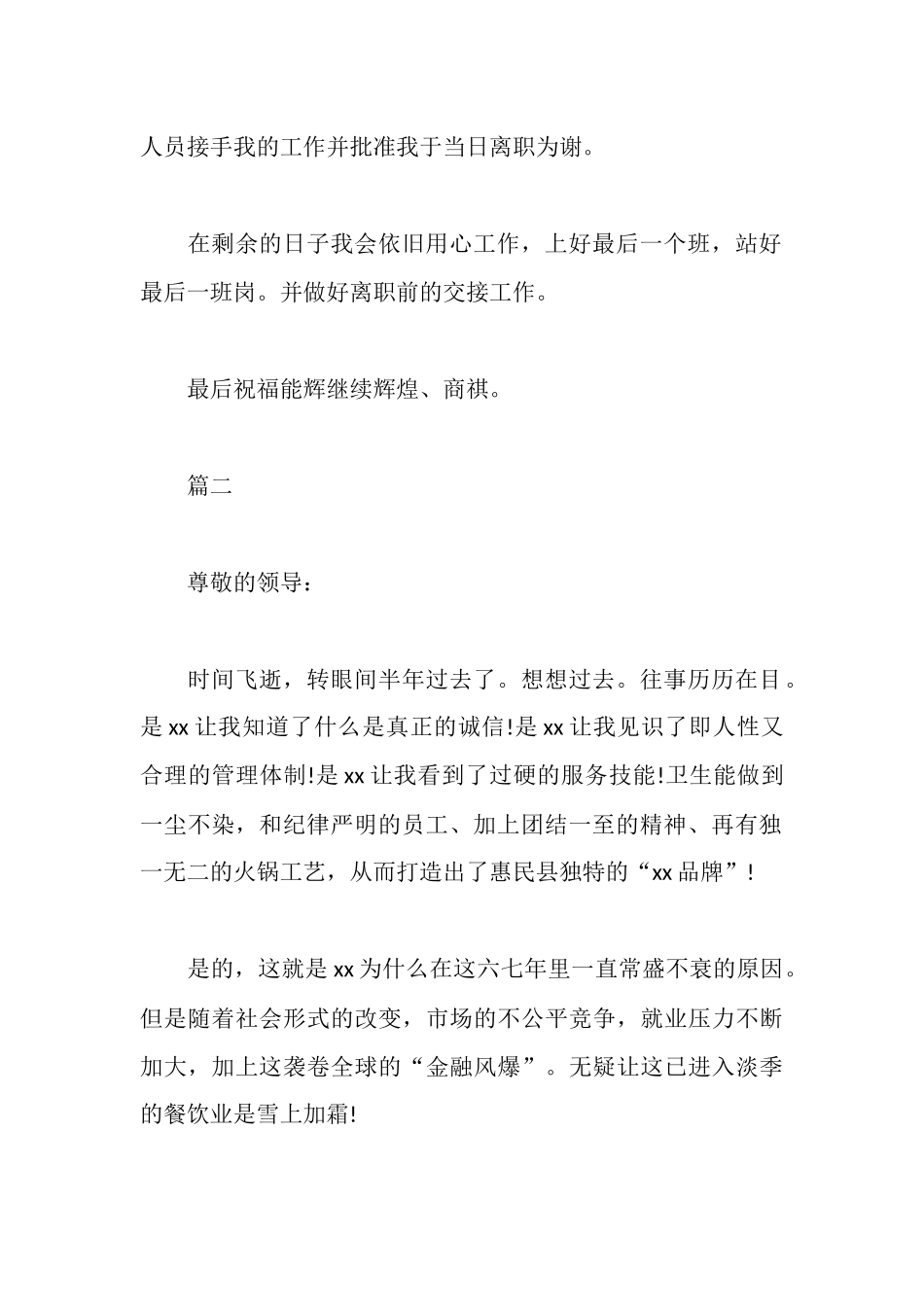 人员接手我的工作并批准我于当日离职为谢。

在剩余的日子我会依旧用心工作，上好最后一个班，站好最后一班岗。并做好离职前的交接工作。

最后祝福能辉继续辉煌、商祺。

篇二

尊敬的领导：

时间飞逝，转眼间半年过去了。想想过去。往事历历在目。是 xx 让我知道了什么是真正的诚信!是 xx 让我见识了即人性又合理的管理体制!是 xx 让我看到了过硬的服务技能!卫生能做到一尘不染，和纪律严明的员工、加上团结一至的精神、再有独一无二的火锅工艺，从而打造出了惠民县独特的“xx 品牌”!

是的，这就是 xx 为什么在这六七年里一直常盛不衰的原因。但是随着社会形式的改变，市场的不公平竞争，就业压力不断加大，加上这袭卷全球的“金融风爆”。无疑让这已进入淡季的餐饮业是雪上加霜!